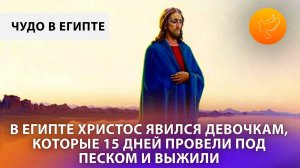 ЧУДО В ЕГИПТЕ

В ЕГИПТЕ ХРИСТОС ЯВИЛСЯ ДЕВОЧКАМ, КОТОРЫЕ 15 ДНЕЙ ПРОВЕЛИ ПОД ПЕСКОМ И ВЫЖИЛИ